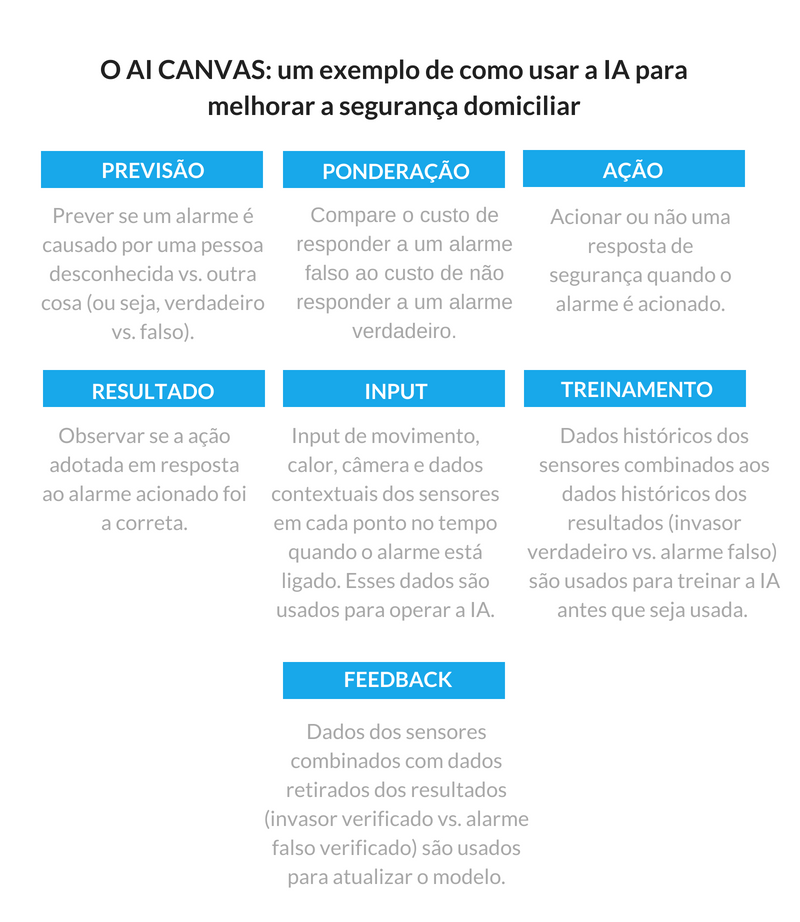 O AI CANVAS: um exemplo de como usar a IA para melhorar a segurança domiciliar

PREVISÃO

Prever se um alarme é causado por uma pessoa desconhecida vs. outra cosa (ou seja, verdadeiro vs. falso).

PONDERAÇÃO

Compare o custo de responder a um alarme falso ao custo de não responder a um alarme verdadeiro.

AÇÃO

Acionar ou não uma resposta de segurança quando o alarme é acionado.

RESULTADO

Observar se a ação adotada em resposta ao alarme acionado foi a correta.

INPUT

Input de movimento, calor, câmera e dados contextuais dos sensores em cada ponto no tempo quando o alarme está ligado. Esses dados são usados para operar a IA.

TREINAMENTO

Dados históricos dos sensores combinados aos dados históricos dos resultados (invasor verdadeiro vs. alarme falso) são usados para treinar a IA antes que seja usada.

FEEDBACK

Dados dos sensores combinados com dados retirados dos resultados (invasor verificado vs. alarme falso verificado) são usados para atualizar o modelo.